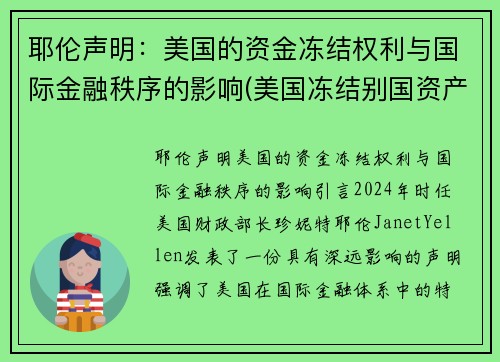 耶伦声明：美国的资金冻结权利与国际金融秩序的影响(美国冻结别国资产

耶伦声明美国的资金冻结权利与国际金融秩序的影响引言2024年时任美国财政部长珍妮特耶伦JanetYellen发表了一份具有深远影响的声明强调了美国在国际金融体系中的特